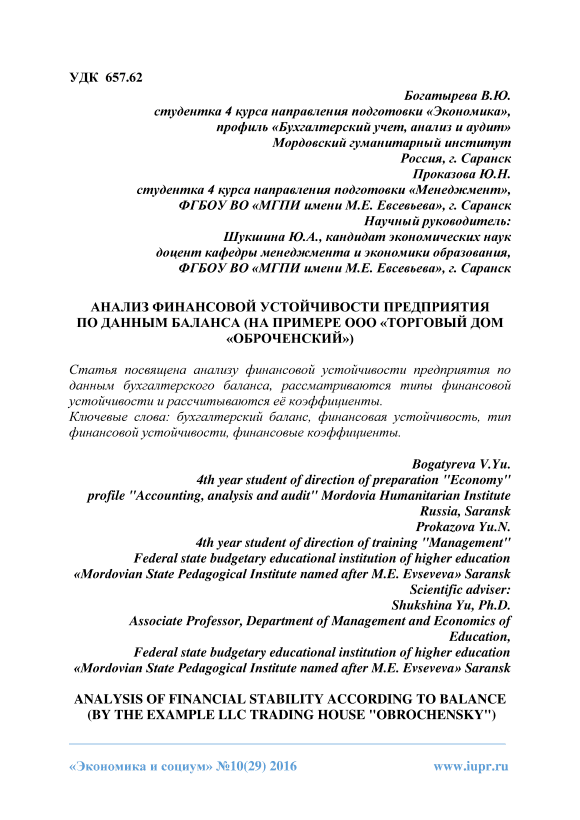 УДК 657.62

Богатырева В.Ю.
студентка 4 курса направления подготовки «Экономика», профиль «Бухгалтерский учет, анализ и аудит»
Мордовский гуманитарный институт
Россия, г. Саранск
Проказова Ю.Н.
студентка 4 курса направления подготовки «Менеджмент», ФГБОУ ВО «МГПИ имени М.Е. Евсевьева», г. Саранск
Научный руководитель:
Шукшина Ю.А., кандидат экономических наук
доцент кафедры менеджмента и экономики образования, ФГБОУ ВО «МГПИ имени М.Е. Евсевьева», г. Саранск

АНАЛИЗ ФИНАНСОВОЙ УСТОЙЧИВОСТИ ПРЕДПРИЯТИЯ ПО ДАННЫМ БАЛАНСА (НА ПРИМЕРЕ ООО «ТОРГОВЫЙ ДОМ «ОБРОЧЕНСКИЙ»)

Статья посвящена анализу финансовой устойчивости предприятия по данным бухгалтерского баланса, рассматриваются типы финансовой устойчивости и рассчитываются её коэффициенты.
Ключевые слова: бухгалтерский баланс, финансовая устойчивость, тип финансовой устойчивости, финансовые коэффициенты.

Bogatyreva V.Yu.
4th year student of direction of preparation "Economy"
profile "Accounting, analysis and audit" Mordovia Humanitarian Institute
Russia, Saransk
Prokazova Yu.N.
4th year student of direction of training "Management"
Federal state budgetary educational institution of higher education «Mordovian State Pedagogical Institute named after M.E. Evseveva» Saransk
Scientific adviser:
Shukshina Yu, Ph.D.
Associate Professor, Department of Management and Economics of Education,
Federal state budgetary educational institution of higher education «Mordovian State Pedagogical Institute named after M.E. Evseveva» Saransk

ANALYSIS OF FINANCIAL STABILITY ACCORDING TO BALANCE (BY THE EXAMPLE LLC TRADING HOUSE "OBROCHENSKY")

«Экономика и социум» №10(29) 2016 www.iupr.ru